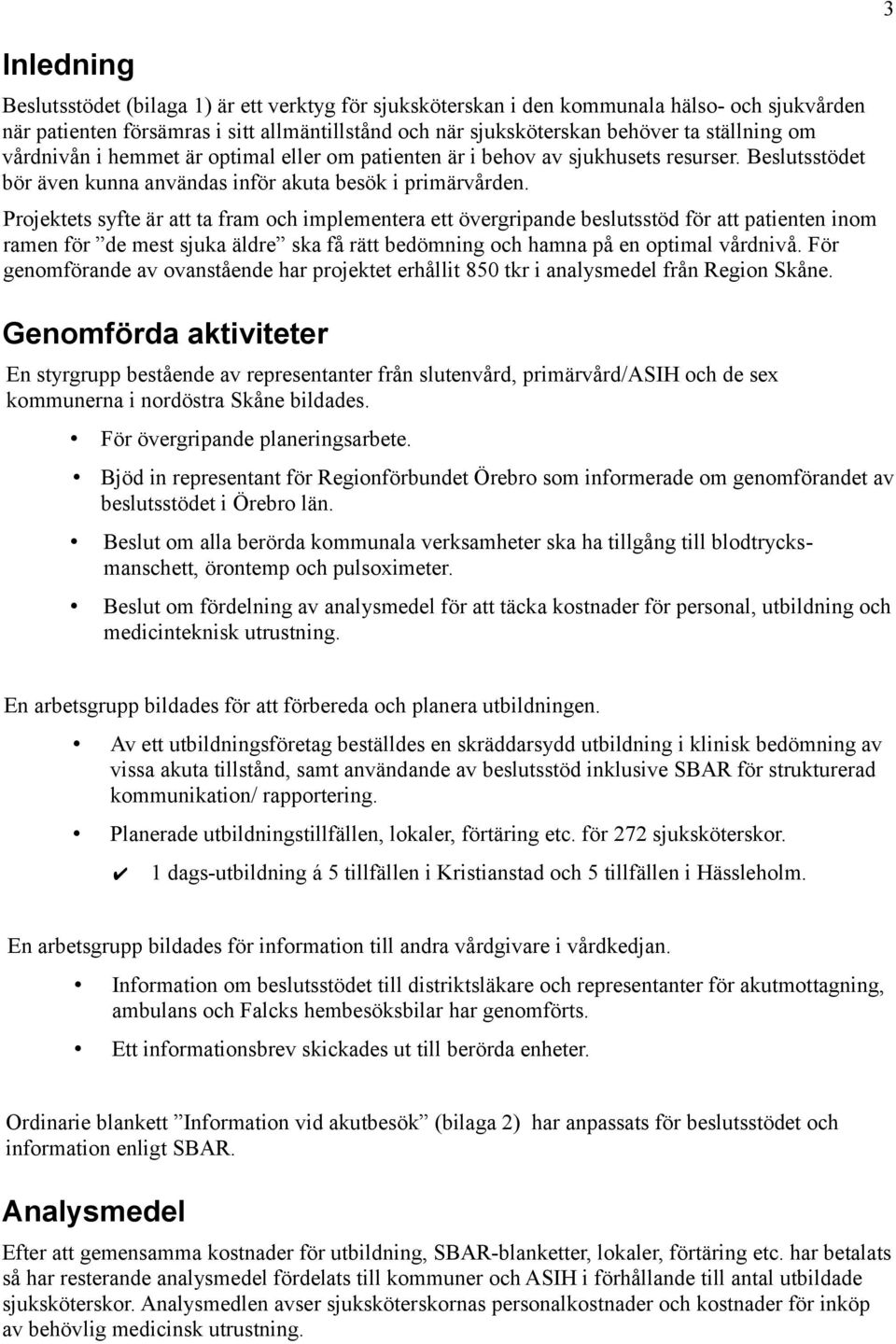 3

Inledning

Beslutsstödet (bilaga 1) är ett verktyg för sjuksköterskan i den kommunala hälso- och sjukvården när patienten försämras i sitt allmäntillstånd och när sjuksköterskan behöver ta ställning om vårdnivån i hemmet är optimal eller om patienten är i behov av sjukhusets resurser. Beslutsstödet bör även kunna användas inför akuta besök i primärvården.

Projektets syfte är att ta fram och implementera ett övergripande beslutsstöd för att patienten inom ramen för ”de mest sjuka äldre” ska få rätt bedömning och hamna på en optimal vårdnivå. För genomförande av ovanstående har projektet erhållit 850 tkr i analysmedel från Region Skåne.

Genomförda aktiviteter

En styrgrupp bestående av representanter från slutenvård, primärvård/ASIH och de sex kommunerna i nordöstra Skåne bildades.

• För övergripande planeringsarbete.
• Bjöd in representant för Regionförbundet Örebro som informerade om genomförandet av beslutsstödet i Örebro län.
• Beslut om alla berörda kommunala verksamheter ska ha tillgång till blodtrycksmanschett, örontemp och pulsoximeter.
• Beslut om fördelning av analysmedel för att täcka kostnader för personal, utbildning och medicinteknisk utrustning.

En arbetsgrupp bildades för att förbereda och planera utbildningen.

• Av ett utbildningsföretag beställdes en skräddarsydd utbildning i klinisk bedömning av vissa akuta tillstånd, samt användande av beslutsstöd inklusive SBAR för strukturerad kommunikation/ rapportering.
• Planerade utbildningstillfällen, lokaler, förtäring etc. för 272 sjuksköterskor.
✔ 1 dags-utbildning á 5 tillfällen i Kristianstad och 5 tillfällen i Hässleholm.

En arbetsgrupp bildades för information till andra vårdgivare i vårdkedjan.

• Information om beslutsstödet till distriktsläkare och representanter för akutmottagning, ambulans och Falcks hembesöksbilar har genomförts.
• Ett informationsbrev skickades ut till berörda enheter.

Ordinarie blankett ”Information vid akutbesök” (bilaga 2) har anpassats för beslutsstödet och information enligt SBAR.

Analysmedel

Efter att gemensamma kostnader för utbildning, SBAR-blanketter, lokaler, förtäring etc. har betalats så har resterande analysmedel fördelats till kommuner och ASIH i förhållande till antal utbildade sjuksköterskor. Analysmedlen avser sjuksköterskornas personalkostnader och kostnader för inköp av behövlig medicinsk utrustning.